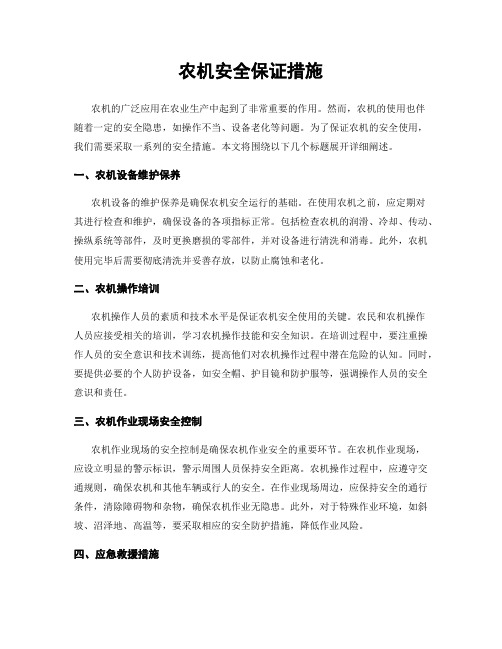 农机安全保证措施

农机的广泛应用在农业生产中起到了非常重要的作用。然而，农机的使用也伴随着一定的安全隐患，如操作不当、设备老化等问题。为了保证农机的安全使用，我们需要采取一系列的安全措施。本文将围绕以下几个标题展开详细阐述。

一、农机设备维护保养

农机设备的维护保养是确保农机安全运行的基础。在使用农机之前，应定期对其进行检查和维护，确保设备的各项指标正常。包括检查农机的润滑、冷却、传动、操纵系统等部件，及时更换磨损的零部件，并对设备进行清洗和消毒。此外，农机使用完毕后需要彻底清洗并妥善存放，以防止腐蚀和老化。

二、农机操作培训

农机操作人员的素质和技术水平是保证农机安全使用的关键。农民和农机操作人员应接受相关的培训，学习农机操作技能和安全知识。在培训过程中，要注重操作人员的安全意识和技术训练，提高他们对农机操作过程中潜在危险的认知。同时，要提供必要的个人防护设备，如安全帽、护目镜和防护服等，强调操作人员的安全意识和责任。

三、农机作业现场安全控制

农机作业现场的安全控制是确保农机作业安全的重要环节。在农机作业现场，应设立明显的警示标识，警示周围人员保持安全距离。农机操作过程中，应遵守交通规则，确保农机和其他车辆或行人的安全。在作业现场周边，应保持安全的通行条件，清除障碍物和杂物，确保农机作业无隐患。此外，对于特殊作业环境，如斜坡、沼泽地、高温等，要采取相应的安全防护措施，降低作业风险。

四、应急救援措施